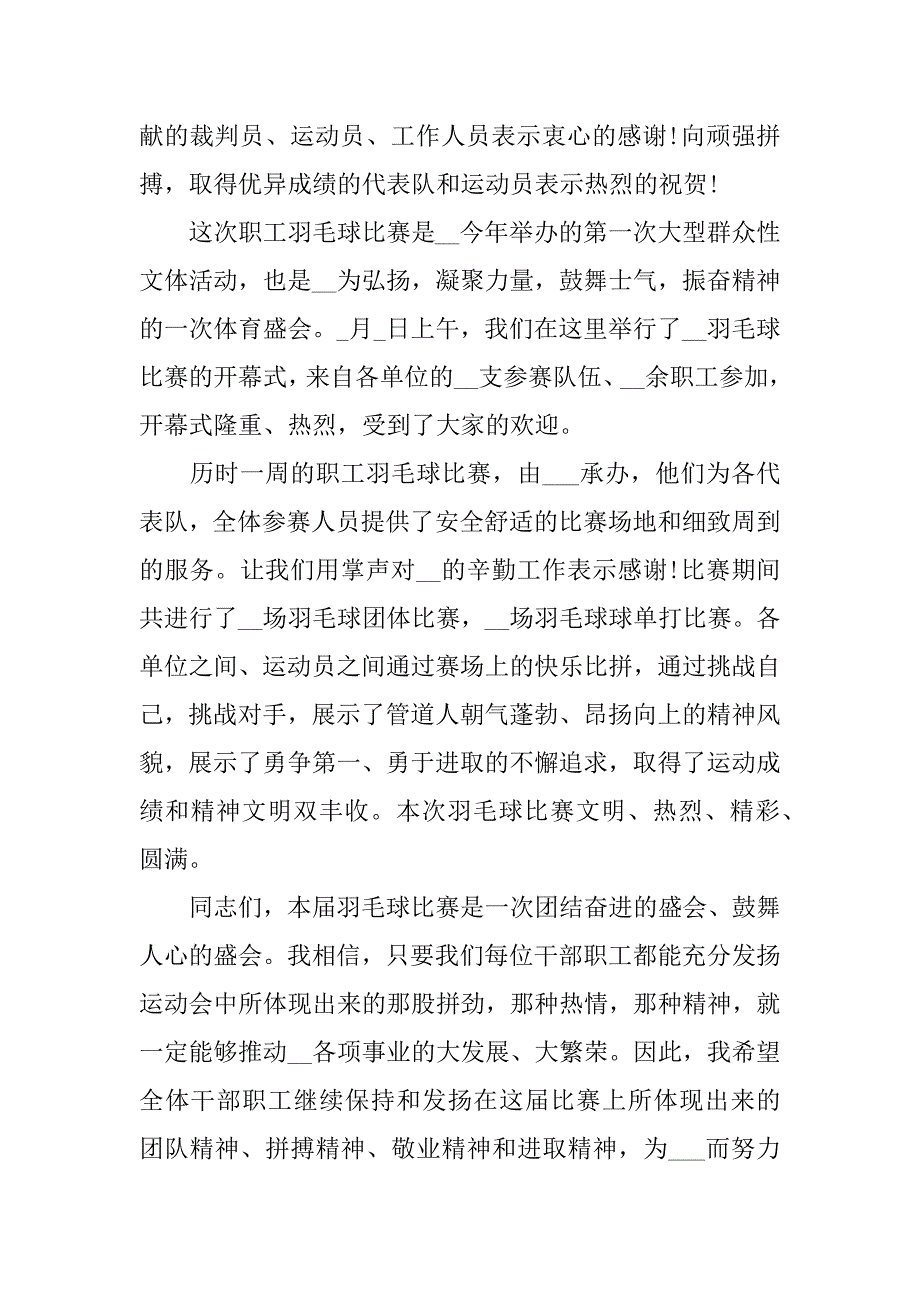 献的裁判员、运动员、工作人员表示衷心的感谢！向顽强拼搏，取得优异成绩的代表队和运动员表示热烈的祝贺！

这次职工羽毛球比赛是__今年举办的第一次大型群众性文体活动，也是__为弘扬，凝聚力量，鼓舞士气，振奋精神的一次体育盛会。_月_日上午，我们在这里举行了__羽毛球比赛的开幕式，来自各单位的__支参赛队伍、__余职工参加，开幕式隆重、热烈，受到了大家的欢迎。

历时一周的职工羽毛球比赛，由___承办，他们为各代表队，全体参赛人员提供了安全舒适的比赛场地和细致周到的服务。让我们用掌声对__的辛勤工作表示感谢！比赛期间共进行了__场羽毛球团体比赛，__场羽毛球球单打比赛。各单位之间、运动员之间通过赛场上的快乐比拼，通过挑战自己，挑战对手，展示了管道人朝气蓬勃、昂扬向上的精神风貌，展示了勇争第一、勇于进取的不懈追求，取得了运动成绩和精神文明双丰收。本次羽毛球比赛文明、热烈、精彩、圆满。

同志们，本届羽毛球比赛是一次团结奋进的盛会、鼓舞人心的盛会。我相信，只要我们每位干部职工都能充分发扬运动会中所体现出来的那股拼劲，那种热情，那种精神，就一定能够推动__各项事业的大发展、大繁荣。因此，我希望全体干部职工继续保持和发扬在这届比赛上所体现出来的团队精神、拼搏精神、敬业精神和进取精神，为___而努力